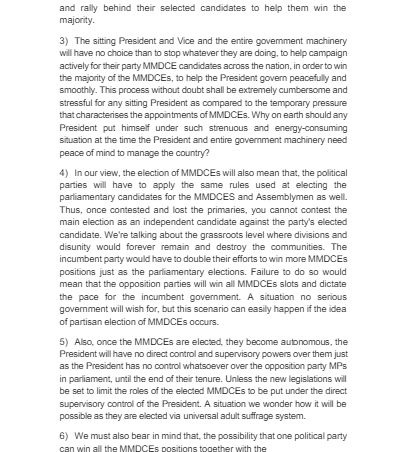 and rally behind their selected candidates to help them win the majority.

3) The sitting President and Vice and the entire government machinery will have no choice than to stop whatever they are doing, to help campaign actively for their party MMDCE candidates across the nation, in order to win the majority of the MMDCEs, to help the President govern peacefully and smoothly. This process without doubt shall be extremely cumbersome and stressful for any sitting President as compared to the temporary pressure that characterises the appointments of MMDCEs. Why on earth should any President put himself under such strenuous and energy-consuming situation at the time the President and entire government machinery need peace of mind to manage the country?

4) In our view, the election of MMDCEs will also mean that, the political parties will have to apply the same rules used at electing the parliamentary candidates for the MMDCES and Assemblymen as well. Thus, once contested and lost the primaries, you cannot contest the main election as an independent candidate against the party's elected candidate. We're talking about the grassroots level where divisions and disunity would forever remain and destroy the communities. The incumbent party would have to double their efforts to win more MMDCEs positions just as the parliamentary elections. Failure to do so would mean that the opposition parties will win all MMDCEs slots and dictate the pace for the incumbent government. A situation no serious government will wish for, but this scenario can easily happen if the idea of partisan election of MMDCEs occurs.

5) Also, once the MMDCEs are elected, they become autonomous, the President will have no direct control and supervisory powers over them just as the President has no control whatsoever over the opposition party MPs in parliament, until the end of their tenure. Unless the new legislations will be set to limit the roles of the elected MMDCEs to be put under the direct supervisory control of the President. A situation we wonder how it will be possible as they are elected via universal adult suffrage system.

6) We must also bear in mind that, the possibility that one political party can win all the MMDCEs positions together with the